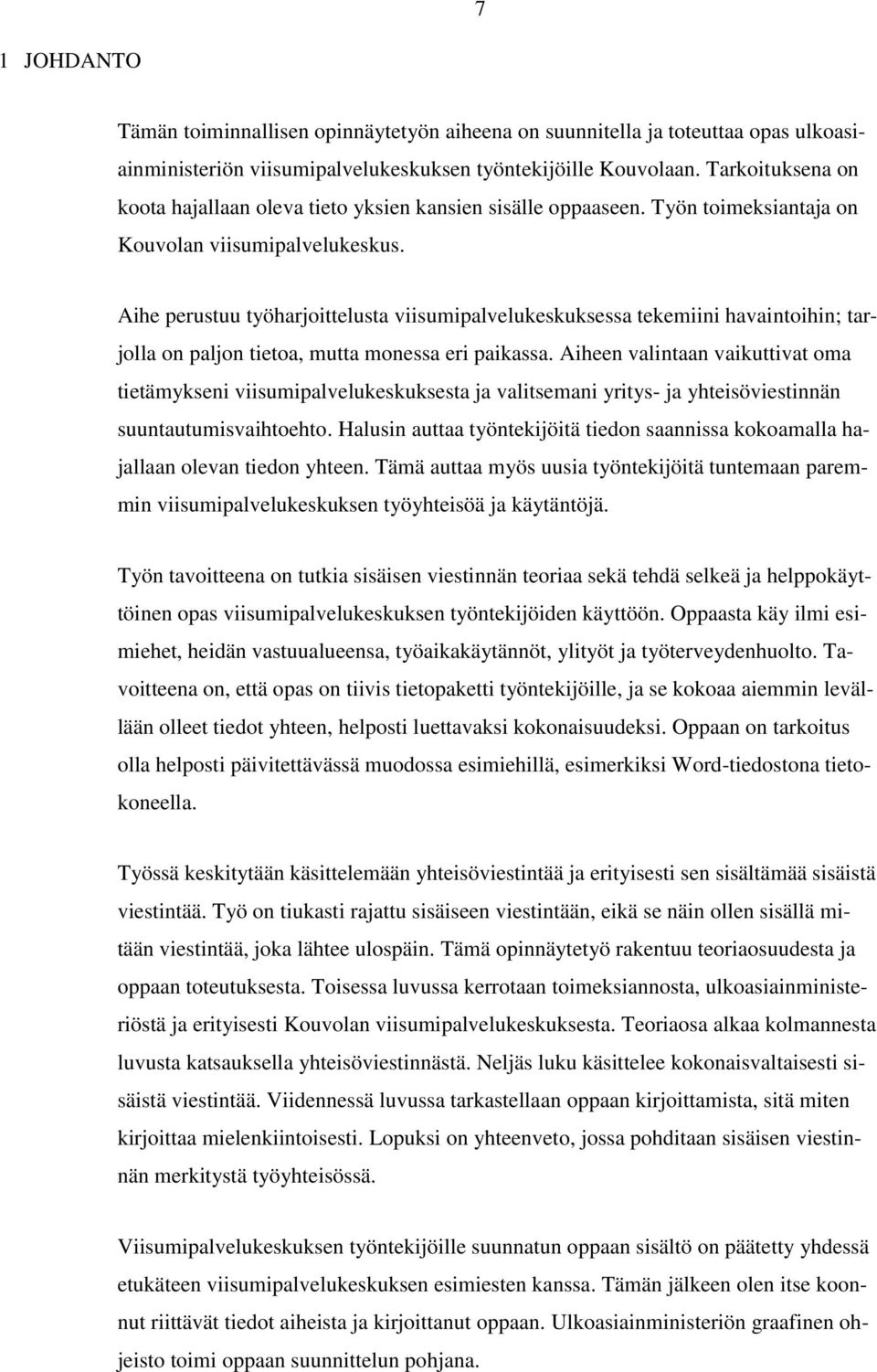 7

1 JOHDANTO

Tämän toiminnallisen opinnäytetyön aiheena on suunnitella ja toteuttaa opas ulkoasiainministeriön viisumipalvelukeskuksen työntekijöille Kouvolaan. Tarkoituksena on koota hajallaan oleva tieto yksien kansien sisälle oppaaseen. Työn toimeksiantaja on Kouvolan viisumipalvelukeskus.

Aihe perustuu työharjoittelusta viisumipalvelukeskuksessa tekemiini havaintoihin; tarjolla on paljon tietoa, mutta monessa eri paikassa. Aiheen valintaan vaikuttivat oma tietämykseni viisumipalvelukeskuksesta ja valitsemani yritys- ja yhteisöviestinnän suuntautumisvaihtoehto. Halusin auttaa työntekijöitä tiedon saannissa kokoamalla hajallaan olevan tiedon yhteen. Tämä auttaa myös uusia työntekijöitä tuntemaan paremmin viisumipalvelukeskuksen työyhteisöä ja käytäntöjä.

Työn tavoitteena on tutkia sisäisen viestinnän teoriaa sekä tehdä selkeä ja helppokäyttöinen opas viisumipalvelukeskuksen työntekijöiden käyttöön. Oppaasta käy ilmi esimiehet, heidän vastuualueensa, työaikakäytännöt, ylityöt ja työterveydenhuolto. Tavoitteena on, että opas on tiivis tietopaketti työntekijöille, ja se kokoaa aiemmin levällään olleet tiedot yhteen, helposti luettavaksi kokonaisuudeksi. Oppaan on tarkoitus olla helposti päivitettävässä muodossa esimiehillä, esimerkiksi Word-tiedostona tietokoneella.

Työssä keskitytään käsittelemään yhteisöviestintää ja erityisesti sen sisältämää sisäistä viestintää. Työ on tiukasti rajattu sisäiseen viestintään, eikä se näin ollen sisällä mitään viestintää, joka lähtee ulospäin. Tämä opinnäytetyö rakentuu teoriaosuudesta ja oppaan toteutuksesta. Toisessa luvussa kerrotaan toimeksiannosta, ulkoasiainministeriöstä ja erityisesti Kouvolan viisumipalvelukeskuksesta. Teoriaosa alkaa kolmannesta luvusta katsauksella yhteisöviestinnästä. Neljäs luku käsittelee kokonaisvaltaisesti sisäistä viestintää. Viidennessä luvussa tarkastellaan oppaan kirjoittamista, sitä miten kirjoittaa mielenkiintoisesti. Lopuksi on yhteenveto, jossa pohditaan sisäisen viestinnän merkitystä työyhteisössä.

Viisumipalvelukeskuksen työntekijöille suunnatun oppaan sisältö on päätetty yhdessä etukäteen viisumipalvelukeskuksen esimiesten kanssa. Tämän jälkeen olen itse koonnut riittävät tiedot aiheista ja kirjoittanut oppaan. Ulkoasiainministeriön graafinen ohjeisto toimi oppaan suunnittelun pohjana.